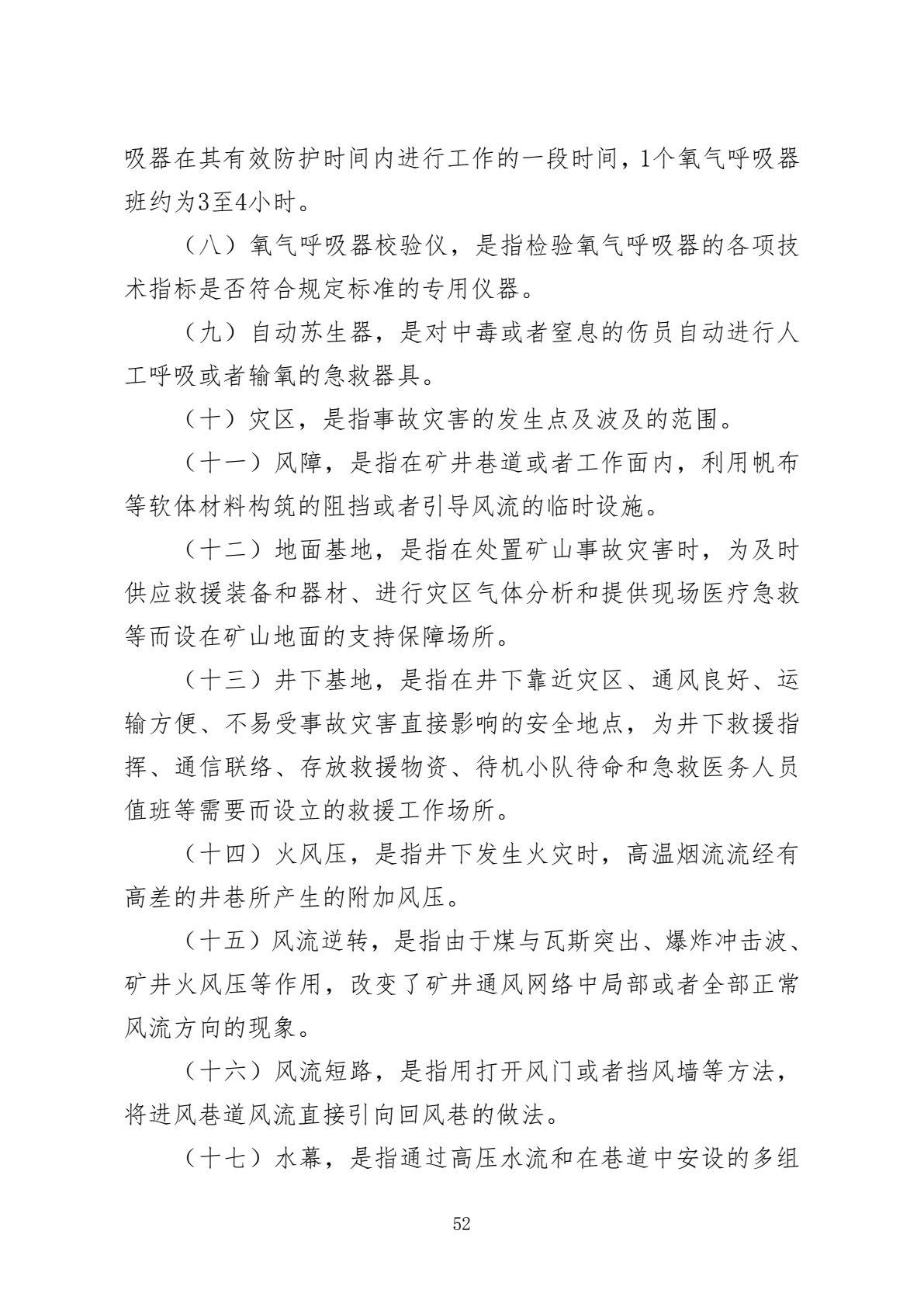 吸器在其有效防护时间内进行工作的一段时间，1个氧气呼吸器班约为3至4小时。

（八）氧气呼吸器校验仪，是指检验氧气呼吸器的各项技术指标是否符合规定标准的专用仪器。

（九）自动苏生器，是对中毒或者窒息的伤员自动进行人工呼吸或者输氧的急救器具。

（十）灾区，是指事故灾害的发生点及波及的范围。

（十一）风障，是指在矿井巷道或者工作面内，利用帆布等软体材料构筑的阻挡或者引导风流的临时设施。

（十二）地面基地，是指在处置矿山事故灾害时，为及时供应救援装备和器材、进行灾区气体分析和提供现场医疗急救等而设在矿山地面的支持保障场所。

（十三）井下基地，是指在井下靠近灾区、通风良好、运输方便、不易受事故灾害直接影响的安全地点，为井下救援指挥、通信联络、存放救援物资、待机小队待命和急救医务人员值班等需要而设立的救援工作场所。

（十四）火风压，是指井下发生火灾时，高温烟流流经有高差的井巷所产生的附加风压。

（十五）风流逆转，是指由于煤与瓦斯突出、爆炸冲击波、矿井火风压等作用，改变了矿井通风网络中局部或者全部正常风流方向的现象。

（十六）风流短路，是指用打开风门或者挡风墙等方法，将进风巷道风流直接引向回风巷的做法。

（十七）水幕，是指通过高压水流和在巷道中安设的多组

52